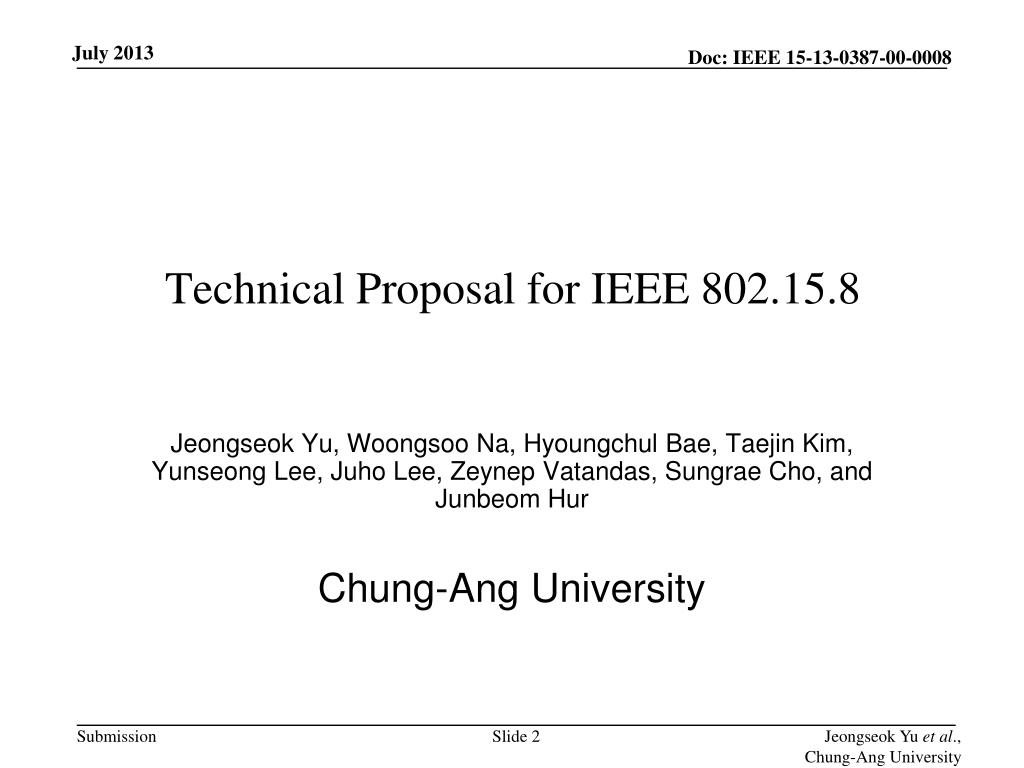 July 2013

Doc: IEEE 15-13-0387-00-0008

Technical Proposal for IEEE 802.15.8

Jeongseok Yu, Woongsoo Na, Hyoungchul Bae, Taejin Kim, Yunseong Lee, Juho Lee, Zeynep Vatandas, Sungrae Cho, and Junbeom Hur

Chung-Ang University

Submission

Slide 2

Jeongseok Yu et al., Chung-Ang University